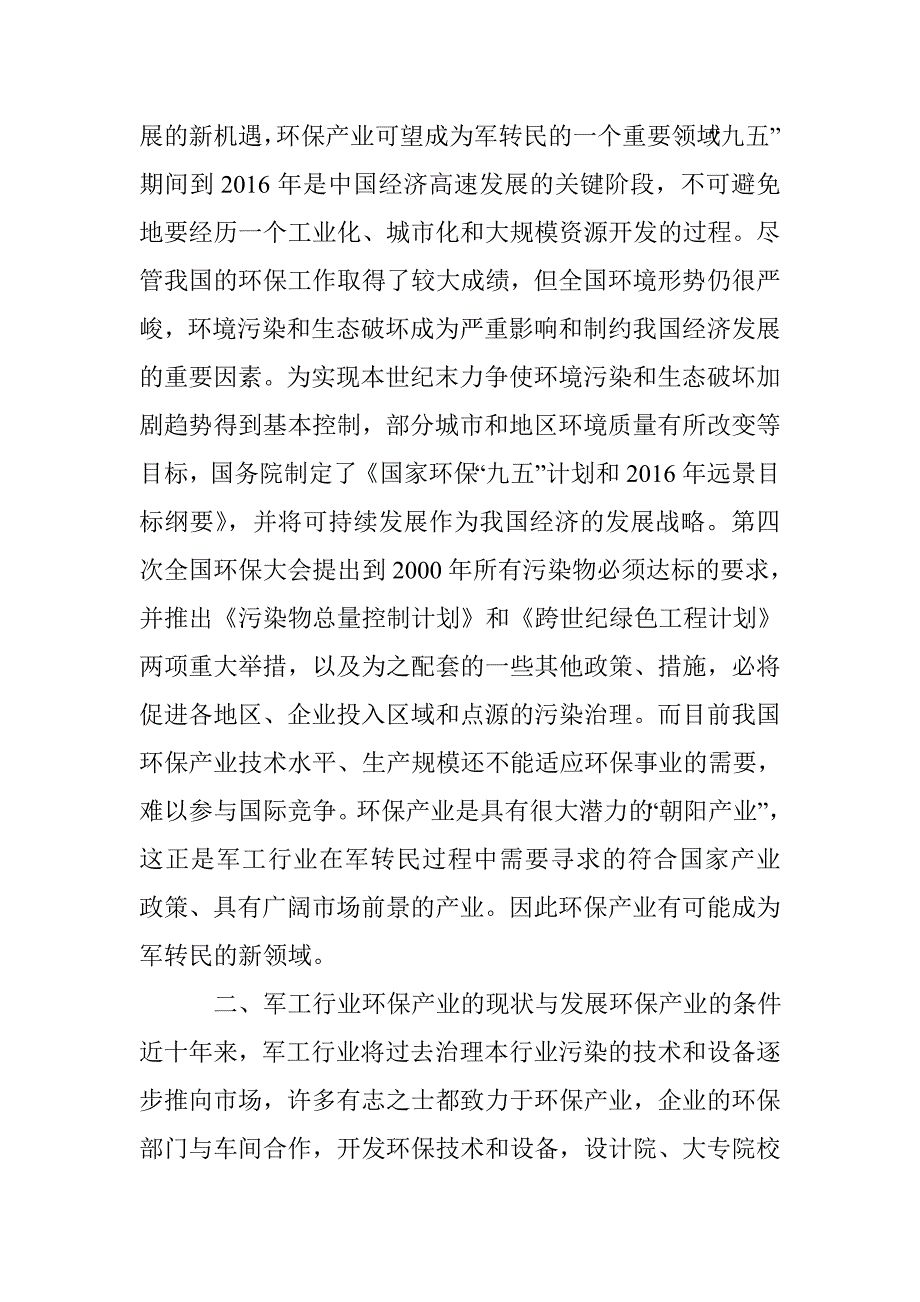 展的新机遇，环保产业可望成为军转民的一个重要领域九五”期间到 2016 年是中国经济高速发展的关键阶段，不可避免地要经历一个工业化、城市化和大规模资源开发的过程。尽管我国的环保工作取得了较大成绩，但全国环境形势仍很严峻，环境污染和生态破坏成为严重影响和制约我国经济发展的重要因素。为实现本世纪末力争使环境污染和生态破坏加剧趋势得到基本控制，部分城市和地区环境质量有所改变等目标，国务院制定了《国家环保“九五”计划和 2016 年远景目标纲要》，并将可持续发展作为我国经济的发展战略。第四次全国环保大会提出到 2000 年所有污染物必须达标的要求，并推出《污染物总量控制计划》和《跨世纪绿色工程计划》两项重大举措，以及为之配套的一些其他政策、措施，必将促进各地区、企业投入区域和点源的污染治理。而目前我国环保产业技术水平、生产规模还不能适应环保事业的需要，难以参与国际竞争。环保产业是具有很大潜力的“朝阳产业”，这正是军工行业在军转民过程中需要寻求的符合国家产业政策、具有广阔市场前景的产业。因此环保产业有可能成为军转民的新领域。

二、军工行业环保产业的现状与发展环保产业的条件近十年来，军工行业将过去治理本行业污染的技术和设备逐步推向市场，许多有志之士都致力于环保产业，企业的环保部门与车间合作，开发环保技术和设备，设计院、大专院校